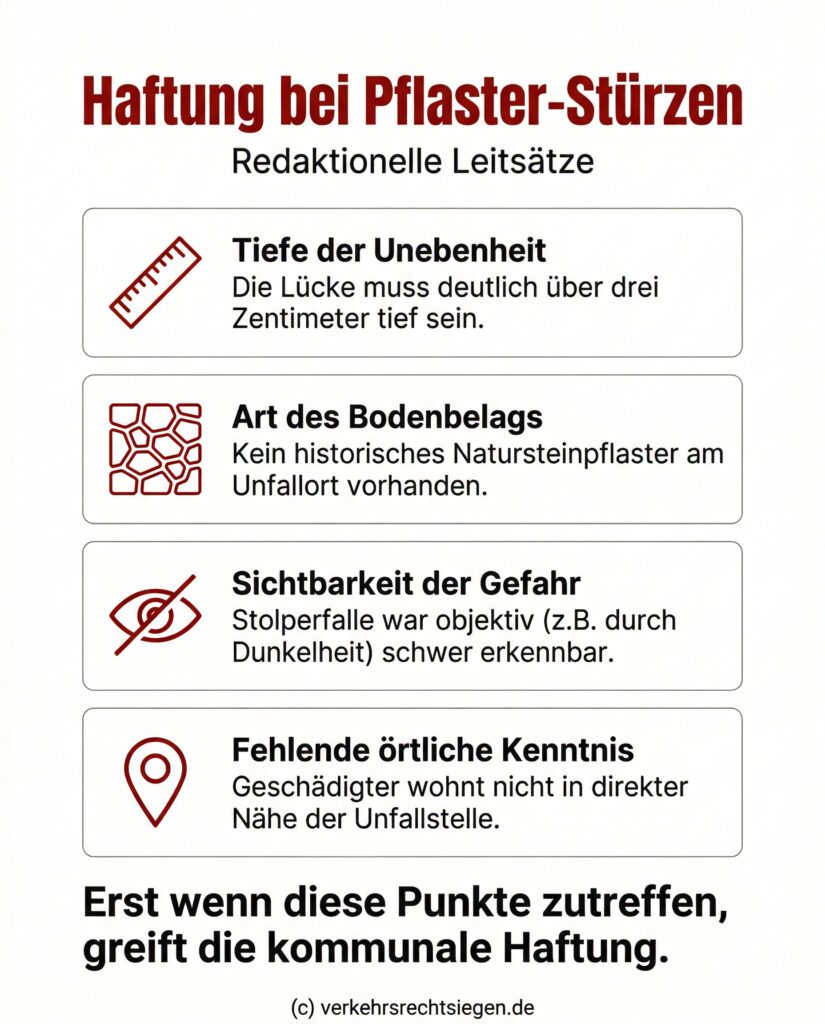 Haftung bei Pflaster-Stürzen

Redaktionelle Leitsätze

Tiefe der Unebenheit
Die Lücke muss deutlich über drei Zentimeter tief sein.

Art des Bodenbelags
Kein historisches Natursteinpflaster am Unfallort vorhanden.

Sichtbarkeit der Gefahr
Stolperfalle war objektiv (z.B. durch Dunkelheit) schwer erkennbar.

Fehlende örtliche Kenntnis
Geschädigter wohnt nicht in direkter Nähe der Unfallstelle.

Erst wenn diese Punkte zutreffen, greift die kommunale Haftung.

(c) verkehrsrechtsiegen.de